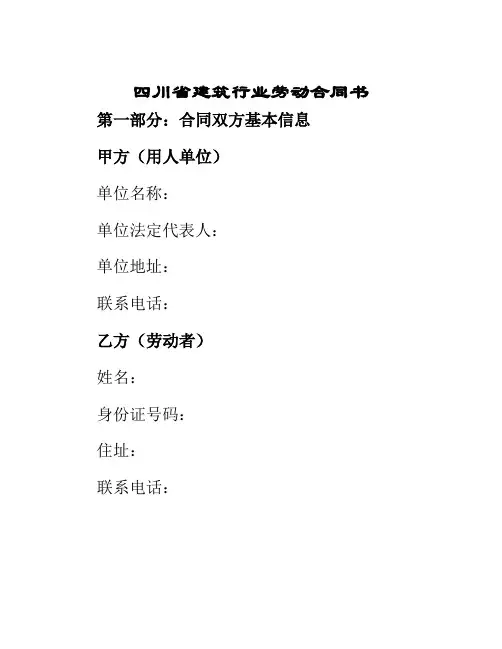 四川省建筑行业劳动合同书

第一部分：合同双方基本信息

甲方（用人单位）

单位名称：

单位法定代表人：

单位地址：

联系电话：

乙方（劳动者）

姓名：

身份证号码：

住址：

联系电话：